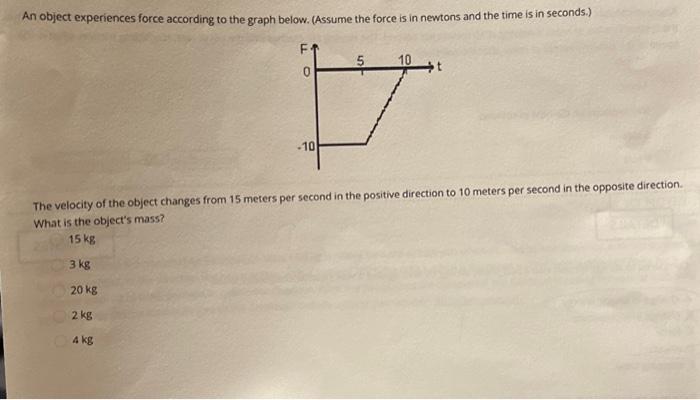 An object experiences force according to the graph below. (Assume the force is in newtons and the time is in seconds.)

F
0
5
10
t
-10

The velocity of the object changes from 15 meters per second in the positive direction to 10 meters per second in the opposite direction. What is the object's mass?

15 kg

3 kg

20 kg

2 kg

4 kg